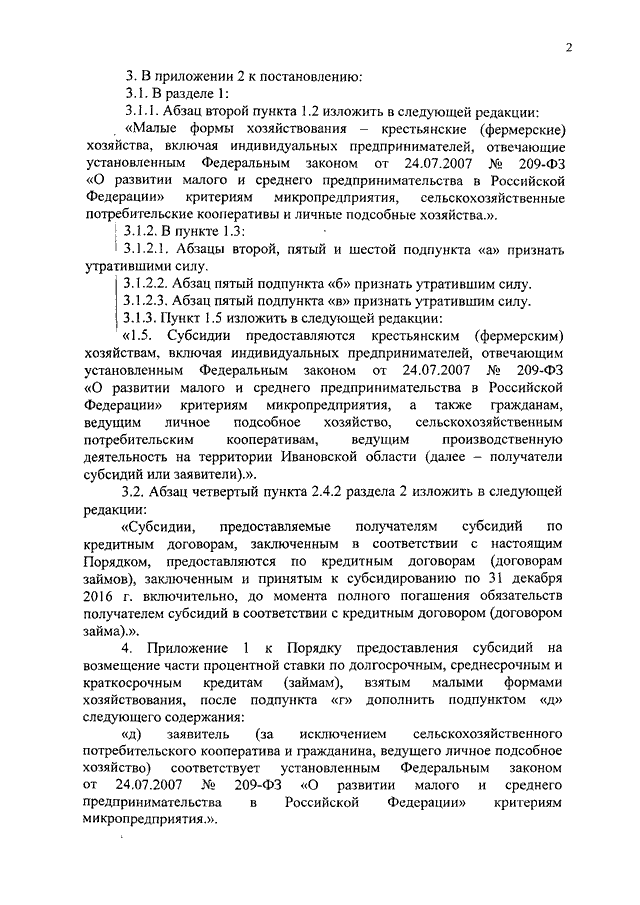 2

3. В приложении 2 к постановлению:

3.1. В разделе 1:

3.1.1. Абзац второй пункта 1.2 изложить в следующей редакции:

«Малые формы хозяйствования – крестьянские (фермерские) хозяйства, включая индивидуальных предпринимателей, отвечающие установленным Федеральным законом от 24.07.2007 № 209-ФЗ «О развитии малого и среднего предпринимательства в Российской Федерации» критериям микропредприятия, сельскохозяйственные потребительские кооперативы и личные подсобные хозяйства.».

3.1.2. В пункте 1.3:

3.1.2.1. Абзацы второй, пятый и шестой подпункта «а» признать утратившими силу.

3.1.2.2. Абзац пятый подпункта «б» признать утратившим силу.

3.1.2.3. Абзац пятый подпункта «в» признать утратившим силу.

3.1.3. Пункт 1.5 изложить в следующей редакции:

«1.5. Субсидии предоставляются крестьянским (фермерским) хозяйствам, включая индивидуальных предпринимателей, отвечающим установленным Федеральным законом от 24.07.2007 № 209-ФЗ «О развитии малого и среднего предпринимательства в Российской Федерации» критериям микропредприятия, а также гражданам, ведущим личное подсобное хозяйство, сельскохозяйственным потребительским кооперативам, ведущим производственную деятельность на территории Ивановской области (далее – получатели субсидий или заявители).».

3.2. Абзац четвертый пункта 2.4.2 раздела 2 изложить в следующей редакции:

«Субсидии, предоставляемые получателям субсидий по кредитным договорам, заключенным в соответствии с настоящим Порядком, предоставляются по кредитным договорам (договорам займов), заключенным и принятым к субсидированию по 31 декабря 2016 г. включительно, до момента полного погашения обязательств получателем субсидий в соответствии с кредитным договором (договором займа).».

4. Приложение 1 к Порядку предоставления субсидий на возмещение части процентной ставки по долгосрочным, среднесрочным и краткосрочным кредитам (займам), взятым малыми формами хозяйствования, после подпункта «г» дополнить подпунктом «д» следующего содержания:

«д) заявитель (за исключением сельскохозяйственного потребительского кооператива и гражданина, ведущего личное подсобное хозяйство) соответствует установленным Федеральным законом от 24.07.2007 № 209-ФЗ «О развитии малого и среднего предпринимательства в Российской Федерации» критериям микропредприятия.».